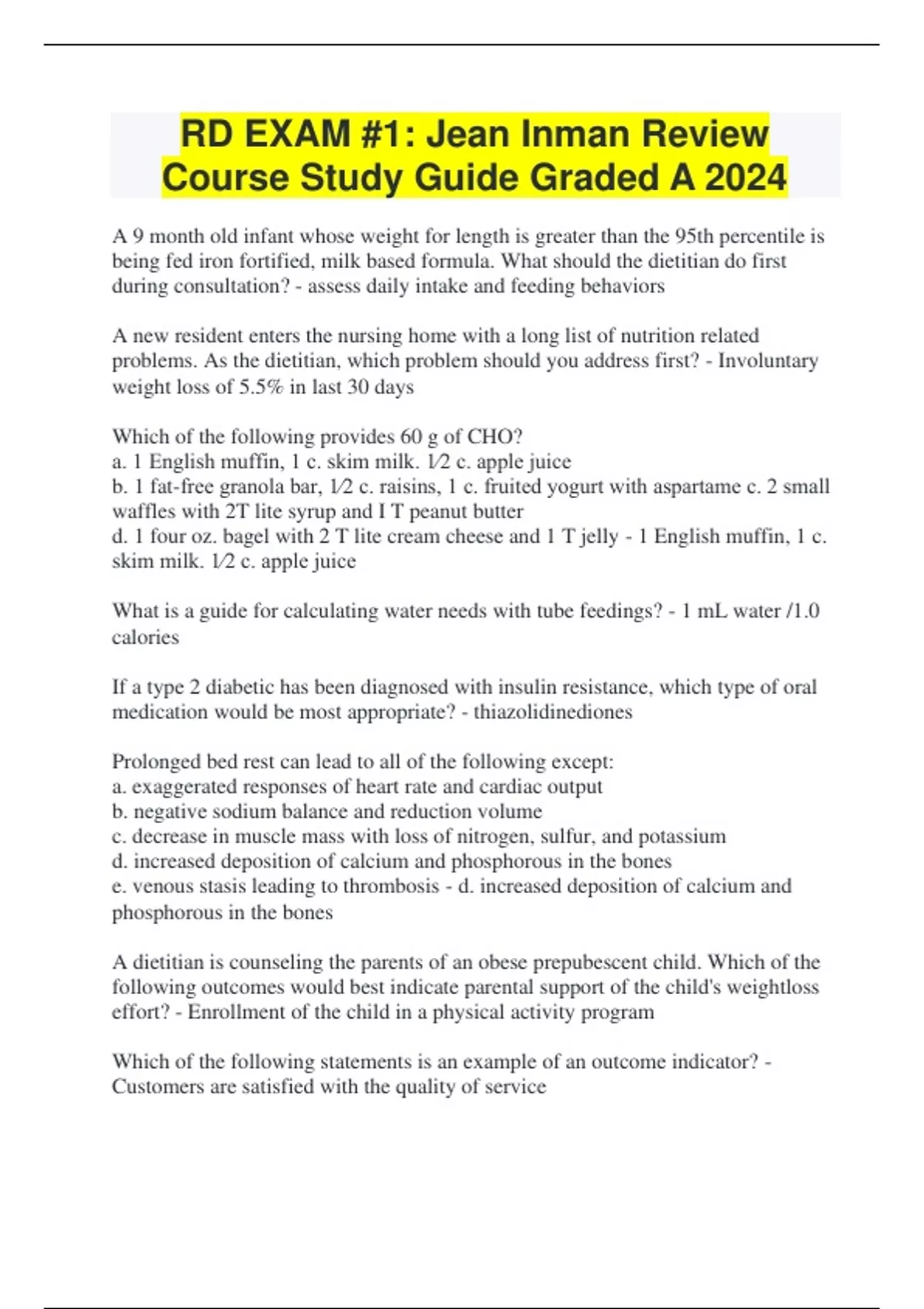 RD EXAM #1: Jean Inman Review Course Study Guide Graded A 2024

A 9 month old infant whose weight for length is greater than the 95th percentile is being fed iron fortified, milk based formula. What should the dietitian do first during consultation? - assess daily intake and feeding behaviors

A new resident enters the nursing home with a long list of nutrition related problems. As the dietitian, which problem should you address first? - Involuntary weight loss of 5.5% in last 30 days

Which of the following provides 60 g of CHO?
a. 1 English muffin, 1 c. skim milk. 1⁄2 c. apple juice
b. 1 fat-free granola bar, 1⁄2 c. raisins, 1 c. fruited yogurt with aspartame c. 2 small waffles with 2T lite syrup and I T peanut butter
d. 1 four oz. bagel with 2 T lite cream cheese and 1 T jelly - 1 English muffin, 1 c. skim milk. 1⁄2 c. apple juice

What is a guide for calculating water needs with tube feedings? - 1 mL water /1.0 calories

If a type 2 diabetic has been diagnosed with insulin resistance, which type of oral medication would be most appropriate? - thiazolidinediones

Prolonged bed rest can lead to all of the following except:
a. exaggerated responses of heart rate and cardiac output
b. negative sodium balance and reduction volume
c. decrease in muscle mass with loss of nitrogen, sulfur, and potassium
d. increased deposition of calcium and phosphorous in the bones
e. venous stasis leading to thrombosis - d. increased deposition of calcium and phosphorous in the bones

A dietitian is counseling the parents of an obese prepubescent child. Which of the following outcomes would best indicate parental support of the child's weightloss effort? - Enrollment of the child in a physical activity program

Which of the following statements is an example of an outcome indicator? - Customers are satisfied with the quality of service